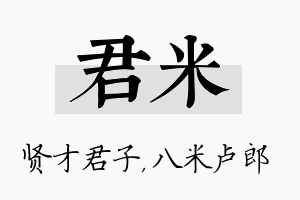 君米

贤才君子,八米卢郎